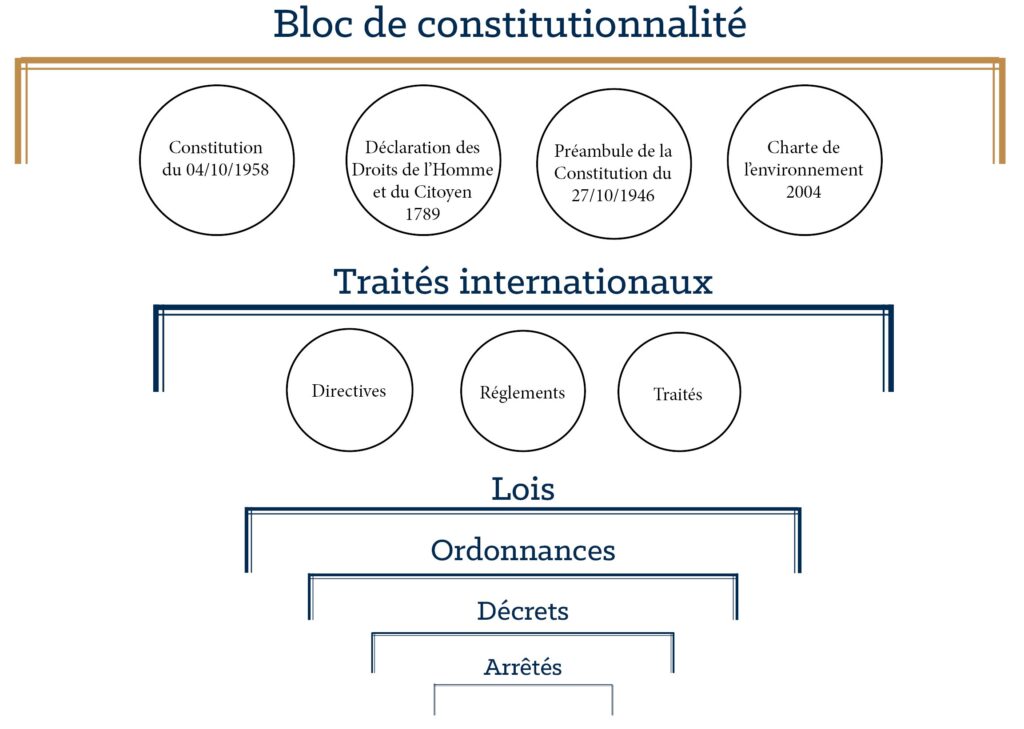 Bloc de constitutionnalité

Constitution du 04/10/1958

Déclaration des Droits de l'Homme et du Citoyen 1789

Préambule de la Constitution du 27/10/1946

Charte de l'environnement 2004

Traités internationaux

Directives

Réglements

Traités

Lois

Ordonnances

Décrets

Arrêtés